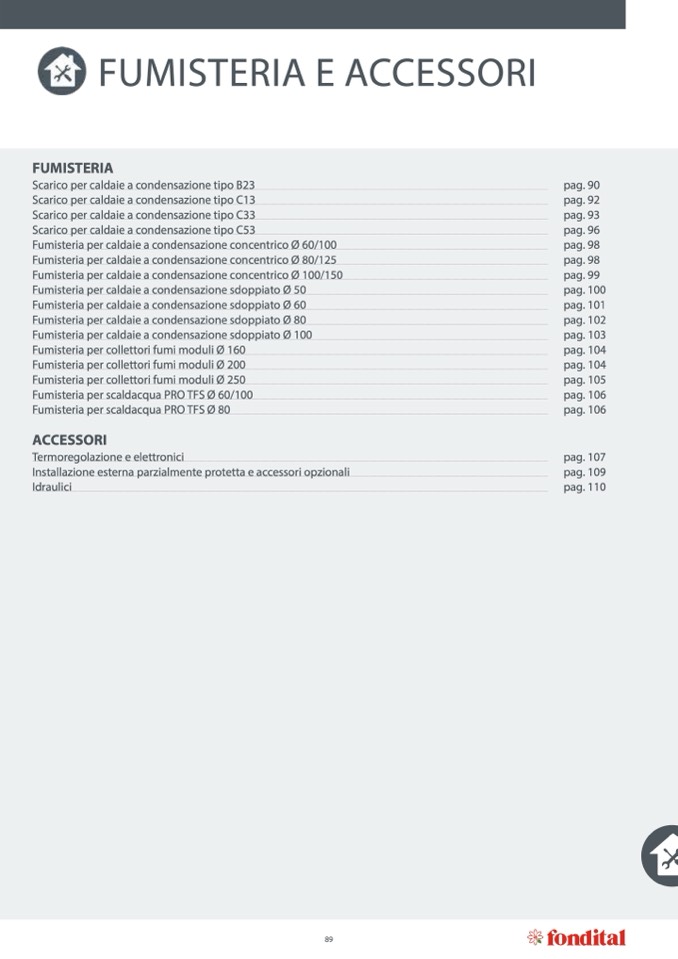 FUMISTERIA E ACCESSORI

FUMISTERIA
Scarico per caldaie a condensazione tipo B23 pag. 90
Scarico per caldaie a condensazione tipo C13 pag. 92
Scarico per caldaie a condensazione tipo C33 pag. 93
Scarico per caldaie a condensazione tipo C53 pag. 96
Fumisteria per caldaie a condensazione concentrico Ø 60/100 pag. 98
Fumisteria per caldaie a condensazione concentrico Ø 80/125 pag. 98
Fumisteria per caldaie a condensazione concentrico Ø 100/150 pag. 99
Fumisteria per caldaie a condensazione sdoppiato Ø 50 pag. 100
Fumisteria per caldaie a condensazione sdoppiato Ø 60 pag. 101
Fumisteria per caldaie a condensazione sdoppiato Ø 80 pag. 102
Fumisteria per caldaie a condensazione sdoppiato Ø 100 pag. 103
Fumisteria per collettori fumi moduli Ø 160 pag. 104
Fumisteria per collettori fumi moduli Ø 200 pag. 104
Fumisteria per collettori fumi moduli Ø 250 pag. 105
Fumisteria per scaldacqua PRO TFS Ø 60/100 pag. 106
Fumisteria per scaldacqua PRO TFS Ø 80 pag. 106

ACCESSORI
Termoregolazione e elettronici pag. 107
Installazione esterna parzialmente protetta e accessori opzionali pag. 109
Idraulici pag. 110

89

fondital